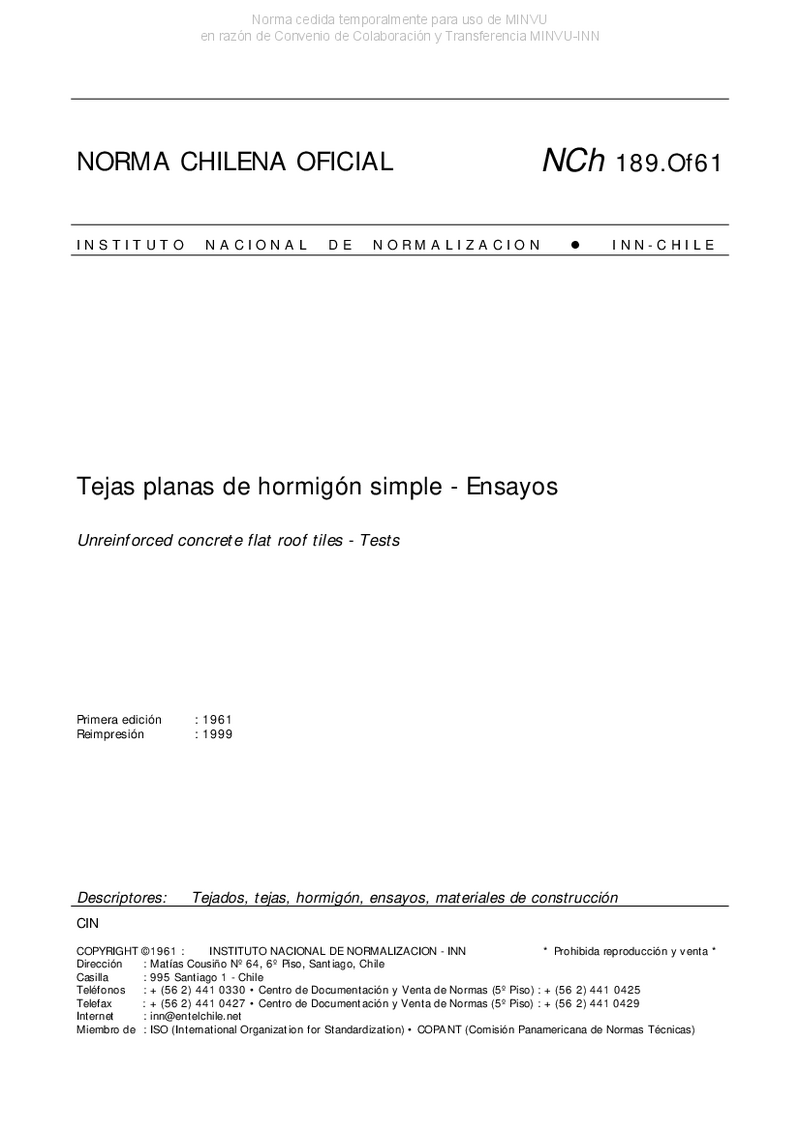 Norma cedida temporalmente para uso de MINVU
en razón de Convenio de Colaboración y Transferencia MINVU-INN

NORMA CHILENA OFICIAL NCh 189.Of61

INSTITUTO NACIONAL DE NORMALIZACION ● INN-CHILE

Tejas planas de hormigón simple - Ensayos

Unreinforced concrete flat roof tiles - Tests

Primera edición : 1961
Reimpresión : 1999

Descriptores: Tejados, tejas, hormigón, ensayos, materiales de construcción

CIN

COPYRIGHT ©1961 : INSTITUTO NACIONAL DE NORMALIZACION - INN * Prohibida reproducción y venta *
Dirección : Matías Cousiño Nº 64, 6º Piso, Santiago, Chile
Casilla : 995 Santiago 1 - Chile
Teléfonos : + (56 2) 441 0330 • Centro de Documentación y Venta de Normas (5º Piso) : + (56 2) 441 0425
Telefax : + (56 2) 441 0427 • Centro de Documentación y Venta de Normas (5º Piso) : + (56 2) 441 0429
Internet : inn@entelchile.net
Miembro de : ISO (International Organization for Standardization) • COPANT (Comisión Panamericana de Normas Técnicas)